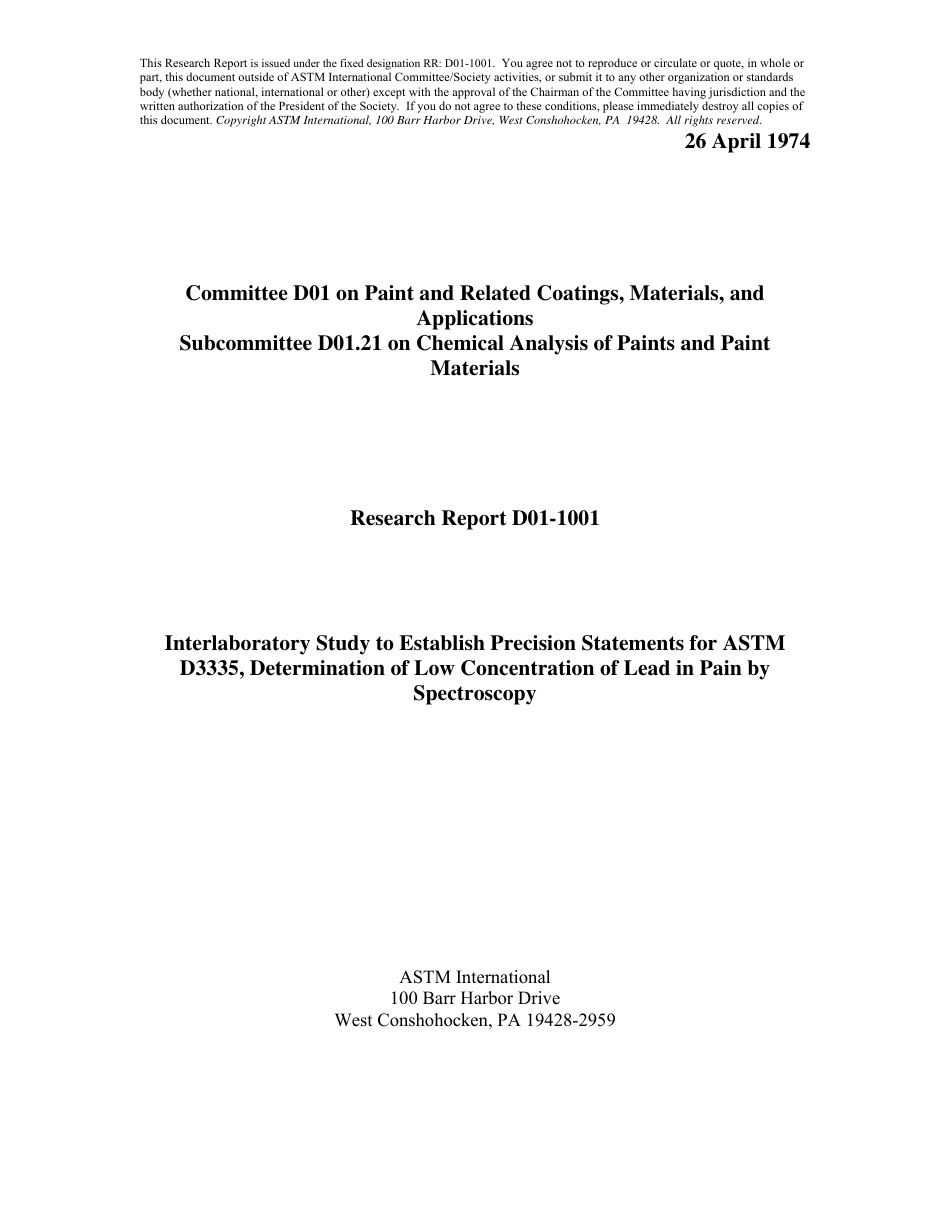 This Research Report is issued under the fixed designation RR: D01-1001. You agree not to reproduce or circulate or quote, in whole or part, this document outside of ASTM International Committee/Society activities, or submit it to any other organization or standards body (whether national, international or other) except with the approval of the Chairman of the Committee having jurisdiction and the written authorization of the President of the Society. If you do not agree to these conditions, please immediately destroy all copies of this document. Copyright ASTM International, 100 Barr Harbor Drive, West Conshohocken, PA 19428. All rights reserved.

26 April 1974

Committee D01 on Paint and Related Coatings, Materials, and Applications
Subcommittee D01.21 on Chemical Analysis of Paints and Paint Materials

Research Report D01-1001

Interlaboratory Study to Establish Precision Statements for ASTM D3335, Determination of Low Concentration of Lead in Pain by Spectroscopy

ASTM International
100 Barr Harbor Drive
West Conshohocken, PA 19428-2959